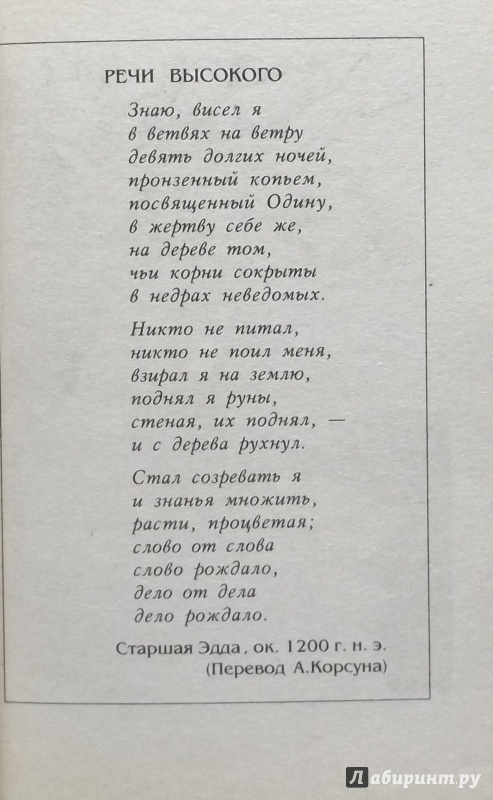 РЕЧИ ВЫСОКОГО

Знаю, висел я
в ветвях на ветру
девять долгих ночей,
пронзенный копьем,
посвященный Одину,
в жертву себе же,
на дереве том,
чьи корни сокрыты
в недрах неведомых.

Никто не питал,
никто не поил меня,
взирал я на землю,
поднял я руны,
стеная, их поднял, —
и с дерева рухнул.

Стал созревать я
и знанья множить,
расти, процветая;
слово от слова
слово рождало,
дело от дела
дело рождало.

Старшая Эдда, ок. 1200 г. н. э.
(Перевод А.Корсуна)

Лабиринт.ру